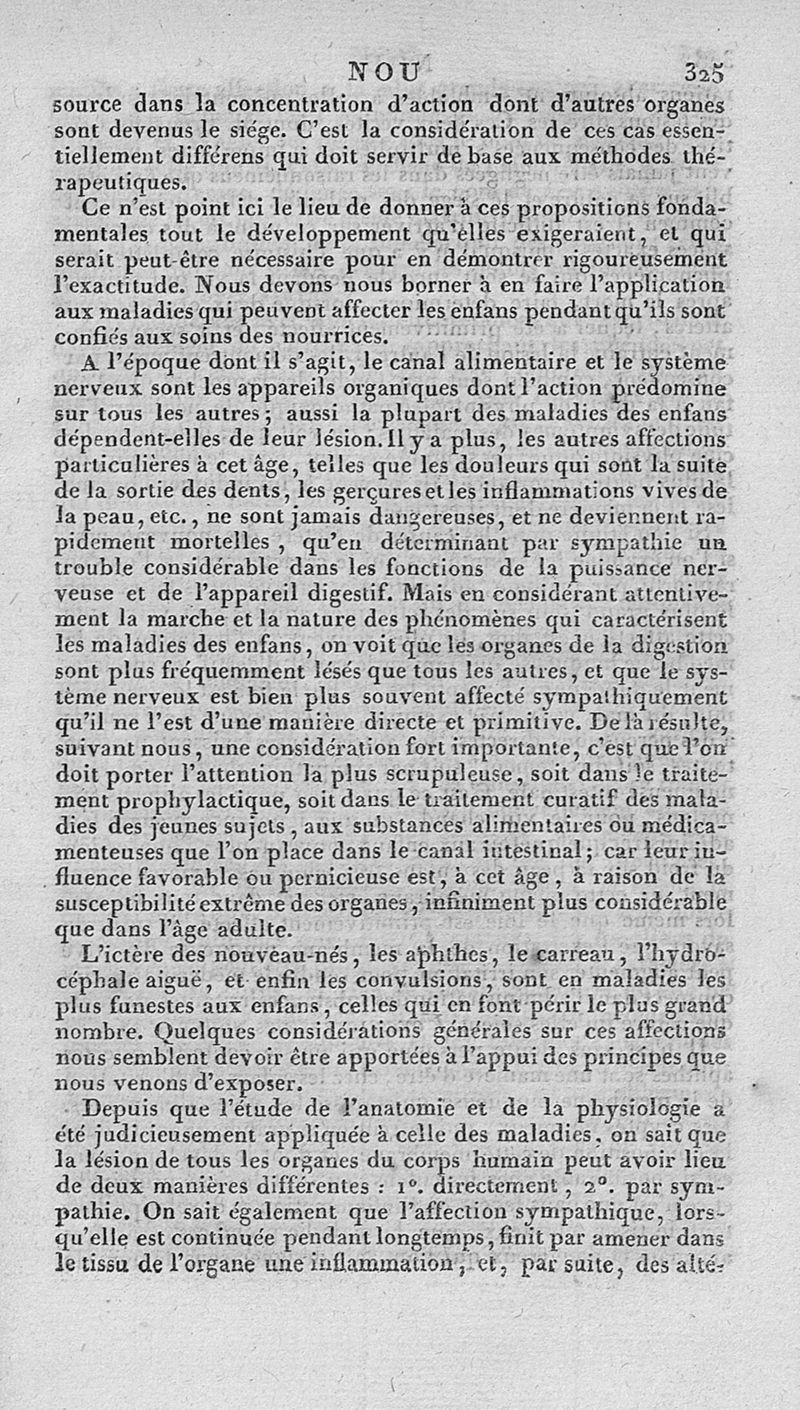 NOU 325

source dans la concentration d'action dont d'autres organes sont devenus le siége. C'est la considération de ces cas essentiellement différens qui doit servir de base aux méthodes thérapeutiques.

Ce n'est point ici le lieu de donner à ces propositions fondamentales tout le développement qu'elles exigeraient, et qui serait peut-être nécessaire pour en démontrer rigoureusement l'exactitude. Nous devons nous borner à en faire l'application aux maladies qui peuvent affecter les enfans pendant qu'ils sont confiés aux soins des nourrices.

A l'époque dont il s'agit, le canal alimentaire et le système nerveux sont les appareils organiques dont l'action prédomine sur tous les autres; aussi la plupart des maladies des enfans dépendent-elles de leur lésion. Il y a plus, les autres affections particulières à cet âge, telles que les douleurs qui sont la suite de la sortie des dents, les gerçures et les inflammations vives de la peau, etc., ne sont jamais dangereuses, et ne deviennent rapidement mortelles, qu'en déterminant par sympathie un trouble considérable dans les fonctions de la puissance nerveuse et de l'appareil digestif. Mais en considérant attentivement la marche et la nature des phénomènes qui caractérisent les maladies des enfans, on voit que les organes de la digestion sont plus fréquemment lésés que tous les autres, et que le système nerveux est bien plus souvent affecté sympathiquement qu'il ne l'est d'une manière directe et primitive. De là résulte, suivant nous, une considération fort importante, c'est que l'on doit porter l'attention la plus scrupuleuse, soit dans le traitement prophylactique, soit dans le traitement curatif des maladies des jeunes sujets, aux substances alimentaires ou médicamenteuses que l'on place dans le canal intestinal; car leur influence favorable ou pernicieuse est, à cet âge, à raison de la susceptibilité extrême des organes, infiniment plus considérable que dans l'âge adulte.

L'ictère des nouveau-nés, les aphthes, le carreau, l'hydrocéphale aiguë, et enfin les convulsions, sont en maladies les plus funestes aux enfans, celles qui en font périr le plus grand nombre. Quelques considérations générales sur ces affections nous semblent devoir être apportées à l'appui des principes que nous venons d'exposer.

Depuis que l'étude de l'anatomie et de la physiologie a été judicieusement appliquée à celle des maladies, on sait que la lésion de tous les organes du corps humain peut avoir lieu de deux manières différentes : 1°. directement, 2°. par sympathie. On sait également que l'affection sympathique, lorsqu'elle est continuée pendant longtemps, finit par amener dans le tissu de l'organe une inflammation, et, par suite, des alté-